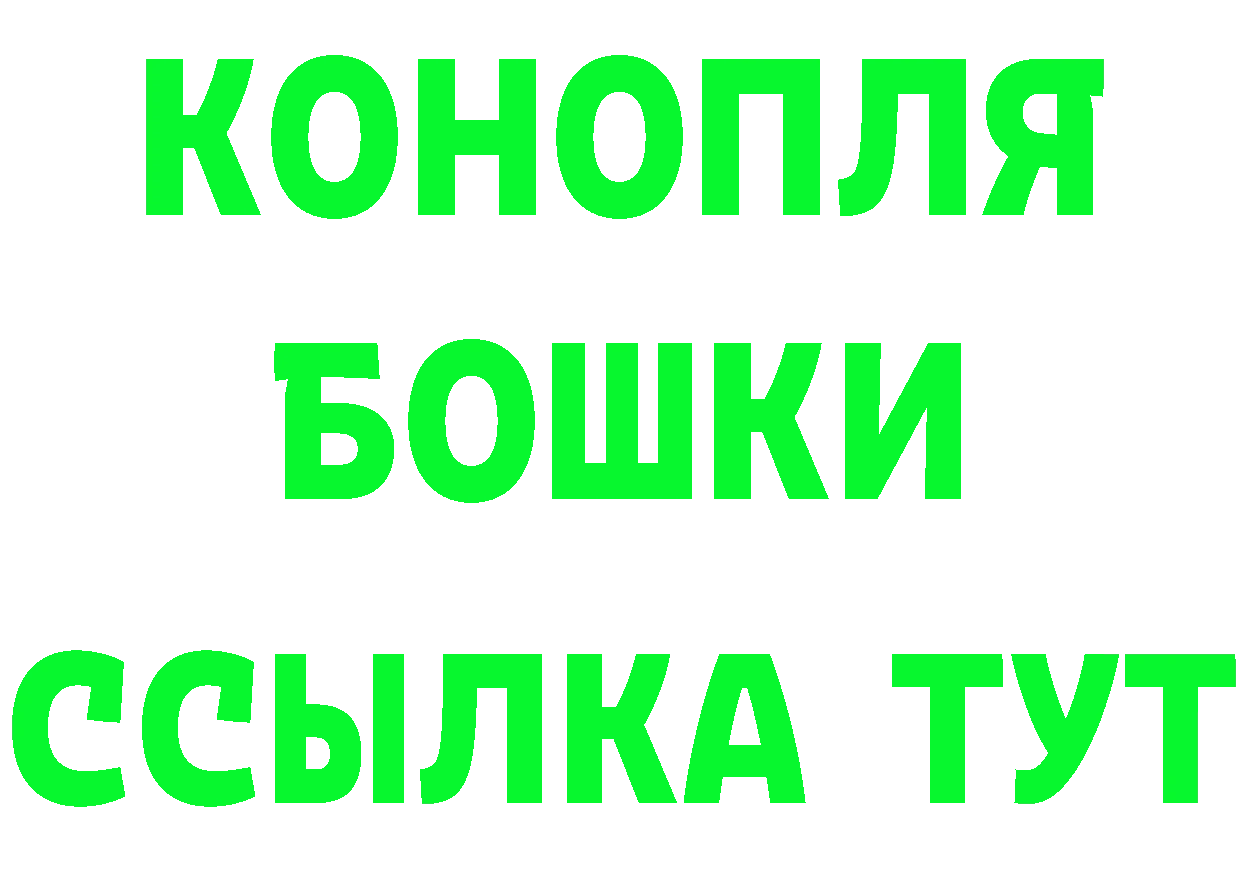 КОНОПЛЯ
БОШКИ
ССЫЛКА ТУТ